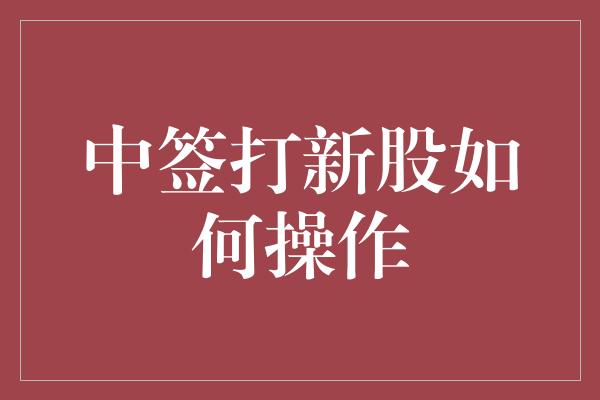 中签打新股如何操作